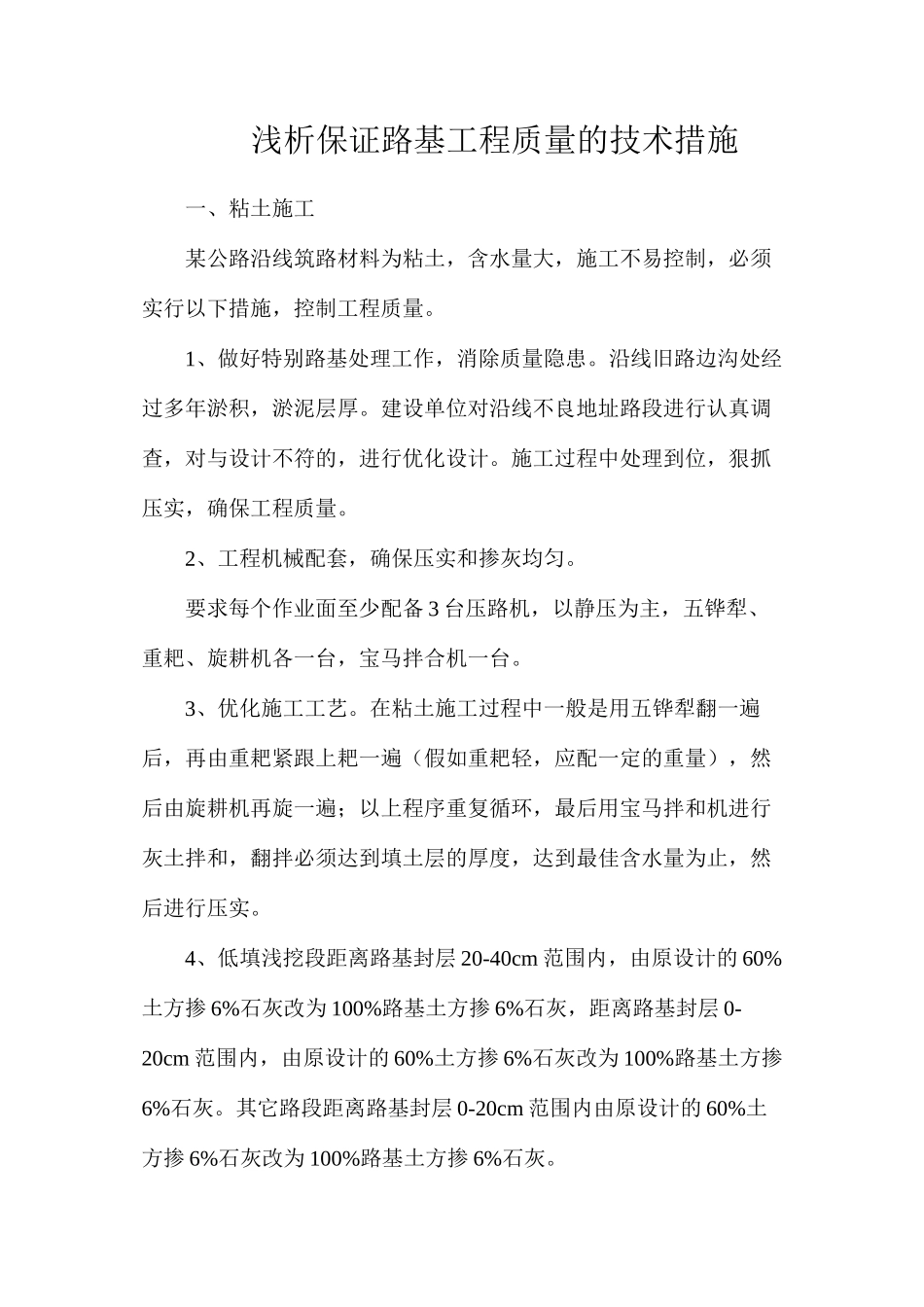 浅析保证路基工程质量的技术措施

一、粘土施工

某公路沿线筑路材料为粘土，含水量大，施工不易控制，必须实行以下措施，控制工程质量。

1、做好特别路基处理工作，消除质量隐患。沿线旧路边沟处经过多年淤积，淤泥层厚。建设单位对沿线不良地址路段进行认真调查，对与设计不符的，进行优化设计。施工过程中处理到位，狠抓压实，确保工程质量。

2、工程机械配套，确保压实和掺灰均匀。

要求每个作业面至少配备 3 台压路机，以静压为主，五铧犁、重耙、旋耕机各一台，宝马拌合机一台。

3、优化施工工艺。在粘土施工过程中一般是用五铧犁翻一遍后，再由重耙紧跟上耙一遍（假如重耙轻，应配一定的重量），然后由旋耕机再旋一遍；以上程序重复循环，最后用宝马拌和机进行灰土拌和，翻拌必须达到填土层的厚度，达到最佳含水量为止，然后进行压实。

4、低填浅挖段距离路基封层 20-40cm 范围内，由原设计的 60%土方掺 6%石灰改为 100%路基土方掺 6%石灰，距离路基封层 0-20cm 范围内，由原设计的 60%土方掺 6%石灰改为 100%路基土方掺 6%石灰。其它路段距离路基封层 0-20cm 范围内由原设计的 60%土方掺 6%石灰改为 100%路基土方掺 6%石灰。